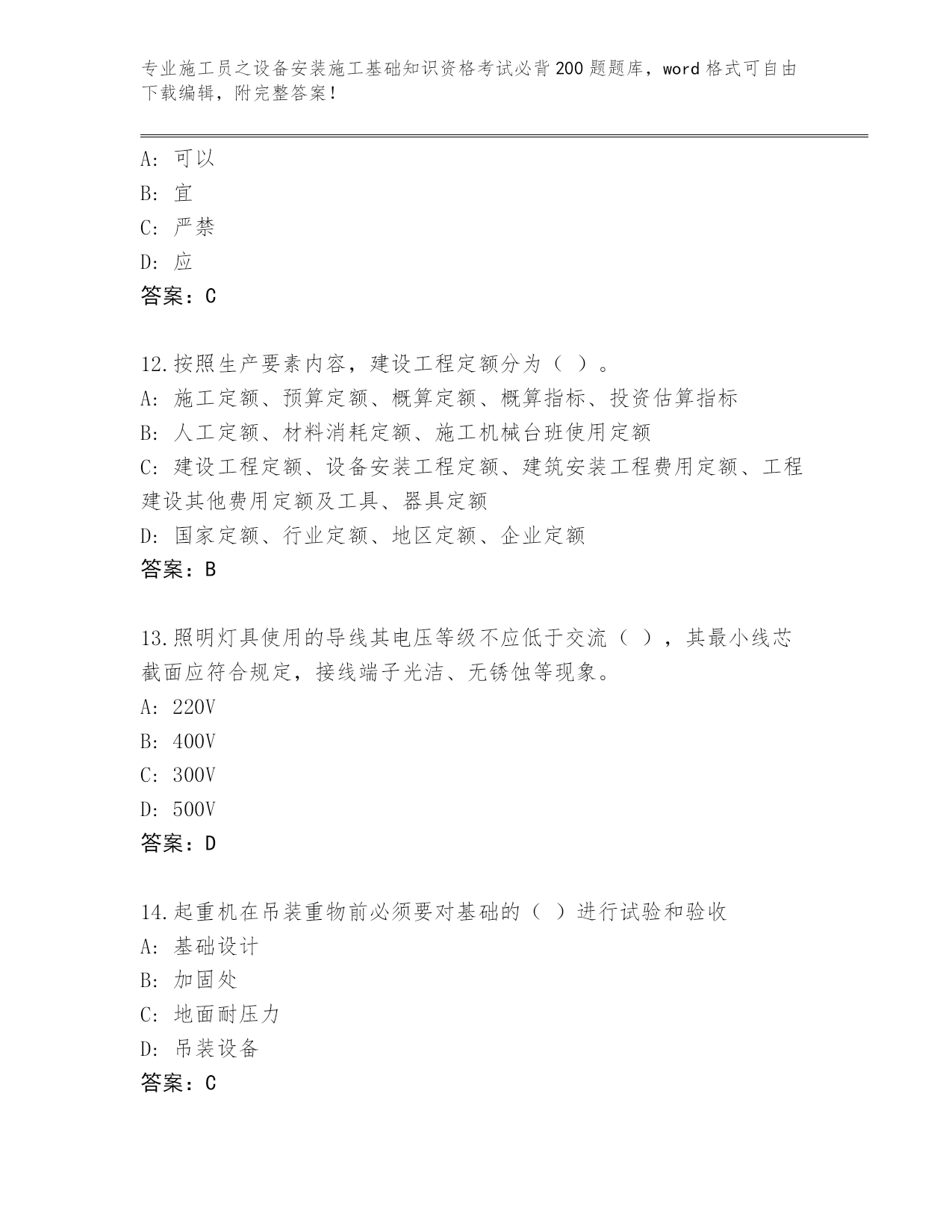 专业施工员之设备安装施工基础知识资格考试必背200题题库，word格式可自由下载编辑，附完整答案！

A：可以
B：宜
C：严禁
D：应
答案：C

12.按照生产要素内容，建设工程定额分为（ ）。
A：施工定额、预算定额、概算定额、概算指标、投资估算指标
B：人工定额、材料消耗定额、施工机械台班使用定额
C：建设工程定额、设备安装工程定额、建筑安装工程费用定额、工程建设其他费用定额及工具、器具定额
D：国家定额、行业定额、地区定额、企业定额
答案：B

13.照明灯具使用的导线其电压等级不应低于交流（ ），其最小线芯截面应符合规定，接线端子光洁、无锈蚀等现象。
A：220V
B：400V
C：300V
D：500V
答案：D

14.起重机在吊装重物前必须要对基础的（ ）进行试验和验收
A：基础设计
B：加固处
C：地面耐压力
D：吊装设备
答案：C